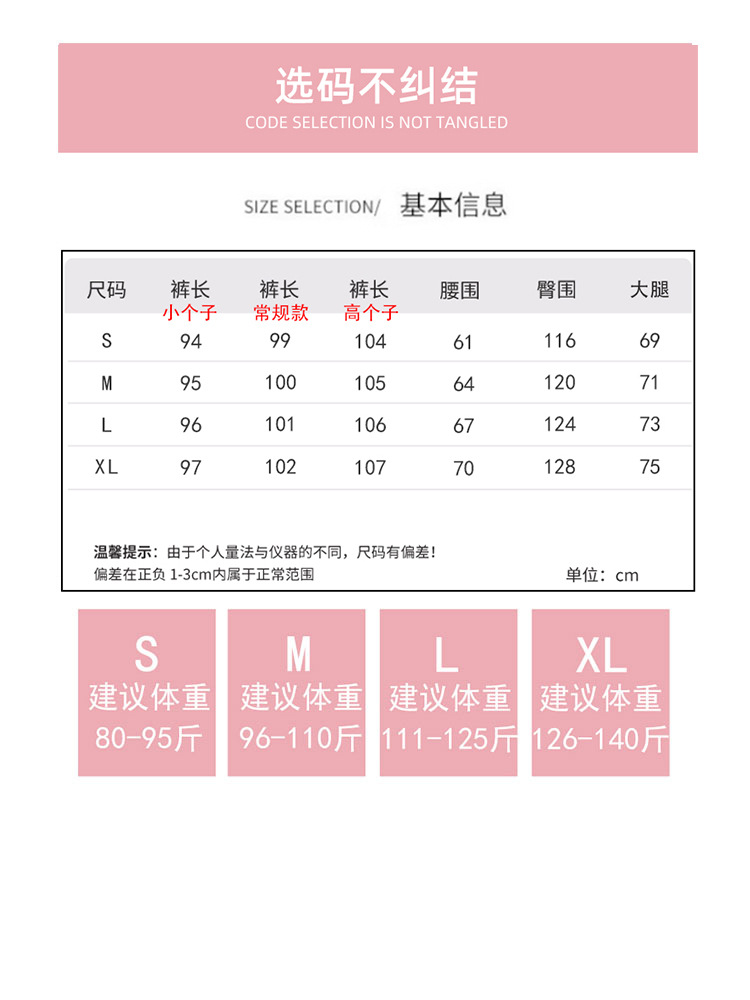 选码不纠结
CODE SELECTION IS NOT TANGLED

SIZE SELECTION/ 基本信息

| 尺码 | 裤长 小个子 | 裤长 常规款 | 裤长 高个子 | 腰围 | 臀围 | 大腿 |
|---|---|---|---|---|---|---|
| S | 94 | 99 | 104 | 61 | 116 | 69 |
| M | 95 | 100 | 105 | 64 | 120 | 71 |
| L | 96 | 101 | 106 | 67 | 124 | 73 |
| XL | 97 | 102 | 107 | 70 | 128 | 75 |

温馨提示：由于个人量法与仪器的不同，尺码有偏差！
偏差在正负 1-3cm内属于正常范围
单位：cm

S
建议体重
80-95斤

M
建议体重
96-110斤

L
建议体重
111-125斤

XL
建议体重
126-140斤